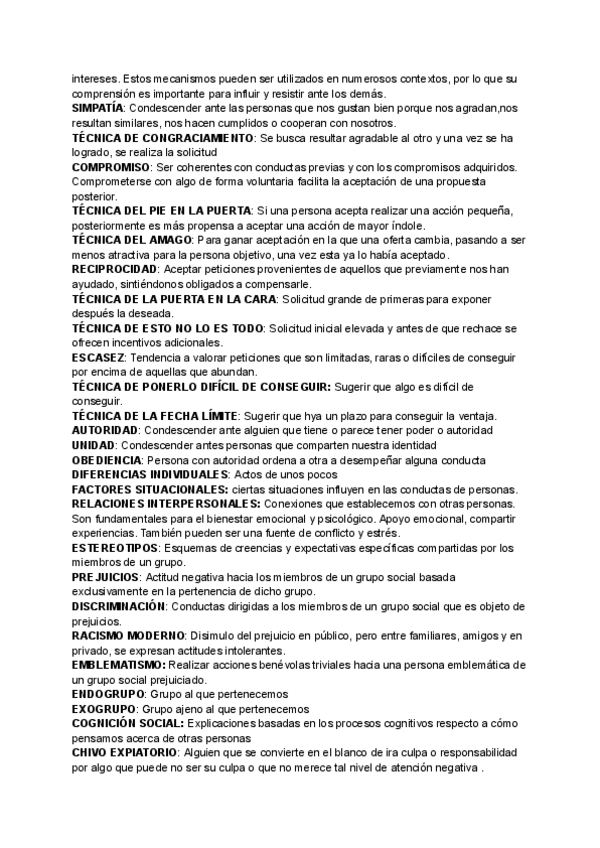 intereses. Estos mecanismos pueden ser utilizados en numerosos contextos, por lo que su comprensión es importante para influir y resistir ante los demás.
SIMPATÍA: Condescender ante las personas que nos gustan bien porque nos agradan,nos resultan similares, nos hacen cumplidos o cooperan con nosotros.
TÉCNICA DE CONGRACIAMIENTO: Se busca resultar agradable al otro y una vez se ha logrado, se realiza la solicitud
COMPROMISO: Ser coherentes con conductas previas y con los compromisos adquiridos. Comprometerse con algo de forma voluntaria facilita la aceptación de una propuesta posterior.
TÉCNICA DEL PIE EN LA PUERTA: Si una persona acepta realizar una acción pequeña, posteriormente es más propensa a aceptar una acción de mayor índole.
TÉCNICA DEL AMAGO: Para ganar aceptación en la que una oferta cambia, pasando a ser menos atractiva para la persona objetivo, una vez esta ya lo había aceptado.
RECIPROCIDAD: Aceptar peticiones provenientes de aquellos que previamente nos han ayudado, sintiéndonos obligados a compensarle.
TÉCNICA DE LA PUERTA EN LA CARA: Solicitud grande de primeras para exponer después la deseada.
TÉCNICA DE ESTO NO LO ES TODO: Solicitud inicial elevada y antes de que rechace se ofrecen incentivos adicionales.
ESCASEZ: Tendencia a valorar peticiones que son limitadas, raras o difíciles de conseguir por encima de aquellas que abundan.
TÉCNICA DE PONERLO DIFÍCIL DE CONSEGUIR: Sugerir que algo es difícil de conseguir.
TÉCNICA DE LA FECHA LÍMITE: Sugerir que hya un plazo para conseguir la ventaja.
AUTORIDAD: Condescender ante alguien que tiene o parece tener poder o autoridad
UNIDAD: Condescender antes personas que comparten nuestra identidad
OBEDIENCIA: Persona con autoridad ordena a otra a desempeñar alguna conducta
DIFERENCIAS INDIVIDUALES: Actos de unos pocos
FACTORES SITUACIONALES: ciertas situaciones influyen en las conductas de personas.
RELACIONES INTERPERSONALES: Conexiones que establecemos con otras personas. Son fundamentales para el bienestar emocional y psicológico. Apoyo emocional, compartir experiencias. También pueden ser una fuente de conflicto y estrés.
ESTEREOTIPOS: Esquemas de creencias y expectativas específicas compartidas por los miembros de un grupo.
PREJUICIOS: Actitud negativa hacia los miembros de un grupo social basada exclusivamente en la pertenencia de dicho grupo.
DISCRIMINACIÓN: Conductas dirigidas a los miembros de un grupo social que es objeto de prejuicios.
RACISMO MODERNO: Disimulo del prejuicio en público, pero entre familiares, amigos y en privado, se expresan actitudes intolerantes.
EMBLEMATISMO: Realizar acciones benévolas triviales hacia una persona emblemática de un grupo social prejuiciado.
ENDOGRUPO: Grupo al que pertenecemos
EXOGRUPO: Grupo ajeno al que pertenecemos
COGNICIÓN SOCIAL: Explicaciones basadas en los procesos cognitivos respecto a cómo pensamos acerca de otras personas
CHIVO EXPIATORIO: Alguien que se convierte en el blanco de ira culpa o responsabilidad por algo que puede no ser su culpa o que no merece tal nivel de atención negativa .